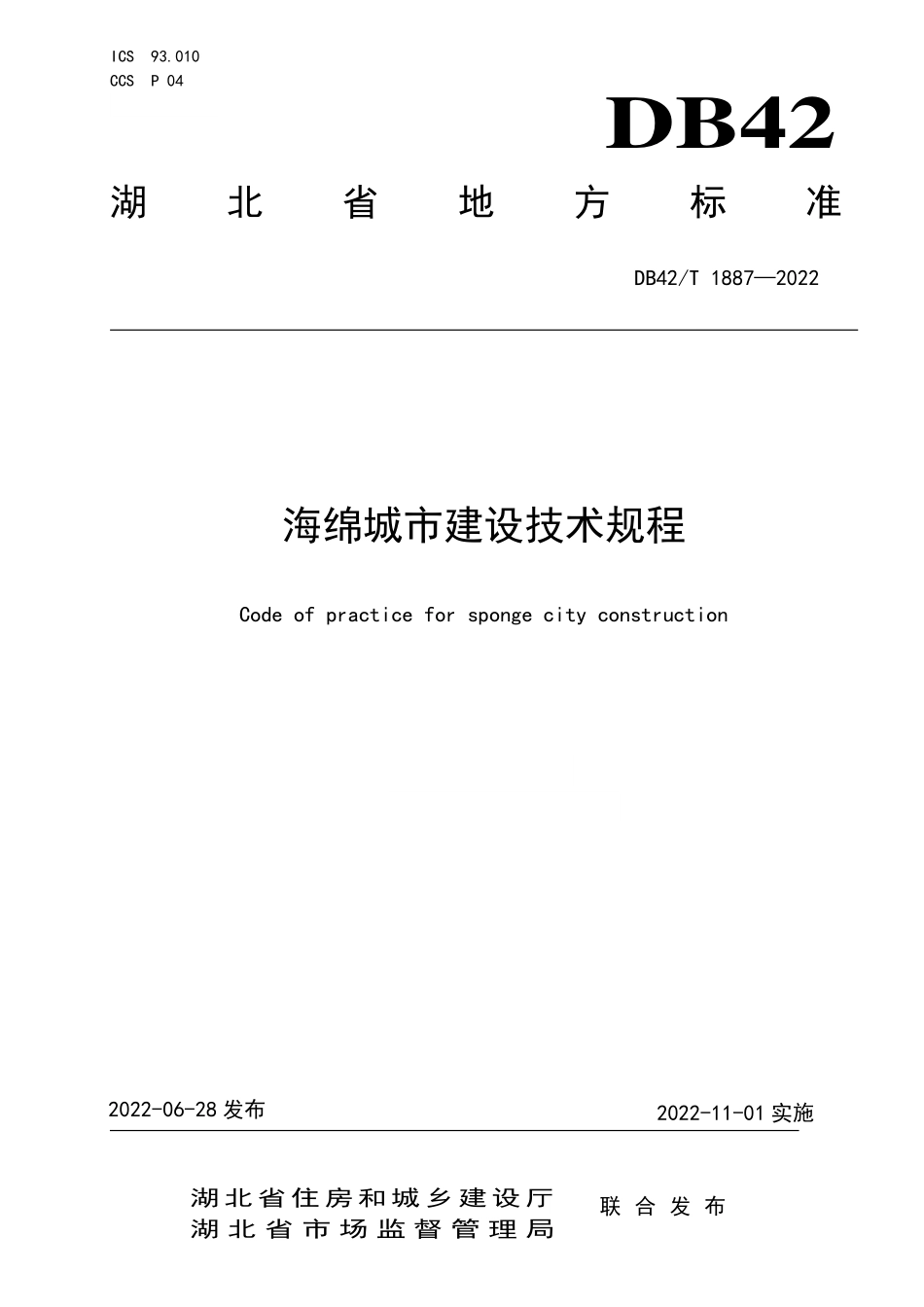 ICS 93.010
CCS P 04

DB42

湖北省地方标准

DB42/T 1887—2022

海绵城市建设技术规程

Code of practice for sponge city construction

2022-06-28 发布

2022-11-01 实施

湖北省住房和城乡建设厅
湖北省市场监督管理局

联合发布